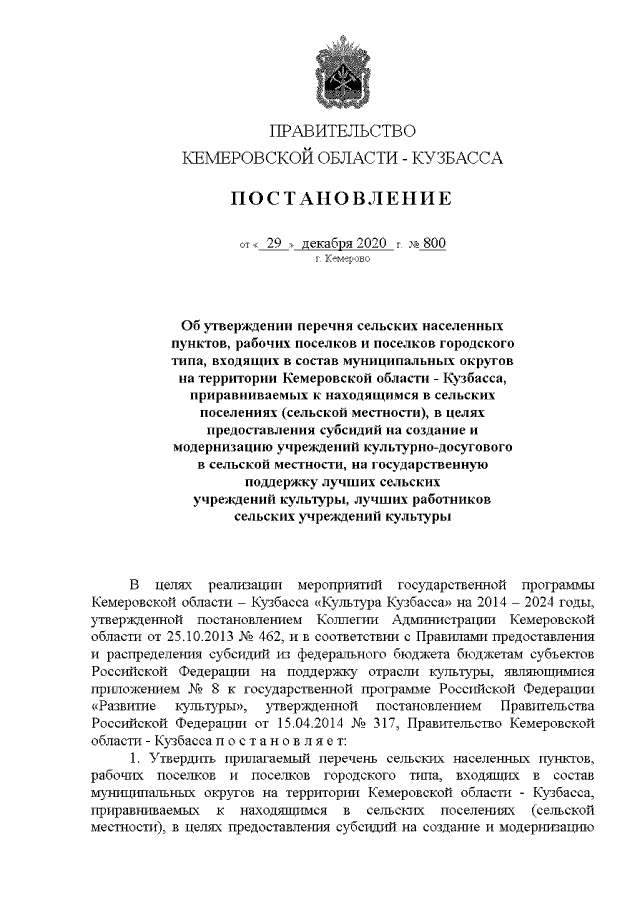 ПРАВИТЕЛЬСТВО
КЕМЕРОВСКОЙ ОБЛАСТИ - КУЗБАССА

ПОСТАНОВЛЕНИЕ

от « 29 » декабря 2020 г. № 800
г. Кемерово

Об утверждении перечня сельских населенных пунктов, рабочих поселков и поселков городского типа, входящих в состав муниципальных округов на территории Кемеровской области - Кузбасса, приравниваемых к находящимся в сельских поселениях (сельской местности), в целях предоставления субсидий на создание и модернизацию учреждений культурно-досугового в сельской местности, на государственную поддержку лучших сельских учреждений культуры, лучших работников сельских учреждений культуры

В целях реализации мероприятий государственной программы Кемеровской области – Кузбасса «Культура Кузбасса» на 2014 – 2024 годы, утвержденной постановлением Коллегии Администрации Кемеровской области от 25.10.2013 № 462, и в соответствии с Правилами предоставления и распределения субсидий из федерального бюджета бюджетам субъектов Российской Федерации на поддержку отрасли культуры, являющимися приложением № 8 к государственной программе Российской Федерации «Развитие культуры», утвержденной постановлением Правительства Российской Федерации от 15.04.2014 № 317, Правительство Кемеровской области - Кузбасса п о с т а н о в л я е т:

1. Утвердить прилагаемый перечень сельских населенных пунктов, рабочих поселков и поселков городского типа, входящих в состав муниципальных округов на территории Кемеровской области - Кузбасса, приравниваемых к находящимся в сельских поселениях (сельской местности), в целях предоставления субсидий на создание и модернизацию